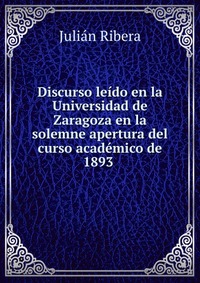 Julián Ribera

Discurso leído en la Universidad de Zaragoza en la solemne apertura del curso académico de 1893